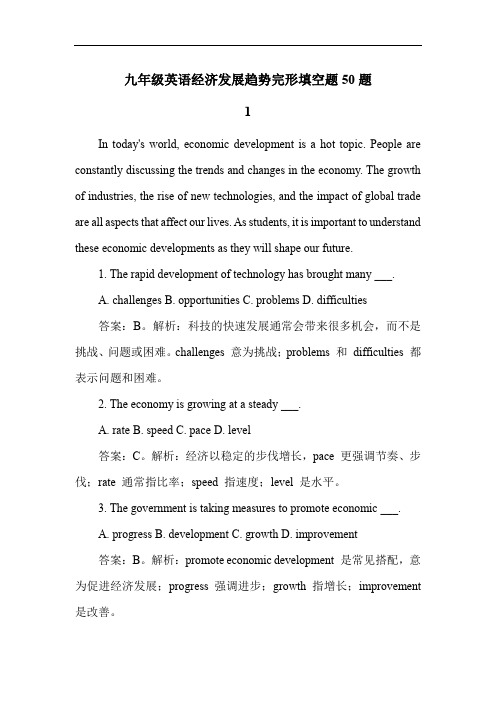 九年级英语经济发展趋势完形填空题 50 题

1

In today's world, economic development is a hot topic. People are constantly discussing the trends and changes in the economy. The growth of industries, the rise of new technologies, and the impact of global trade are all aspects that affect our lives. As students, it is important to understand these economic developments as they will shape our future.

1. The rapid development of technology has brought many ___.

A. challenges B. opportunities C. problems D. difficulties

答案：B。解析：科技的快速发展通常会带来很多机会，而不是挑战、问题或困难。challenges 意为挑战；problems 和 difficulties 都表示问题和困难。

2. The economy is growing at a steady ___.

A. rate B. speed C. pace D. level

答案：C。解析：经济以稳定的步伐增长，pace 更强调节奏、步伐；rate 通常指比率；speed 指速度；level 是水平。

3. The government is taking measures to promote economic ___.

A. progress B. development C. growth D. improvement

答案：B。解析：promote economic development 是常见搭配，意为促进经济发展；progress 强调进步；growth 指增长；improvement 是改善。